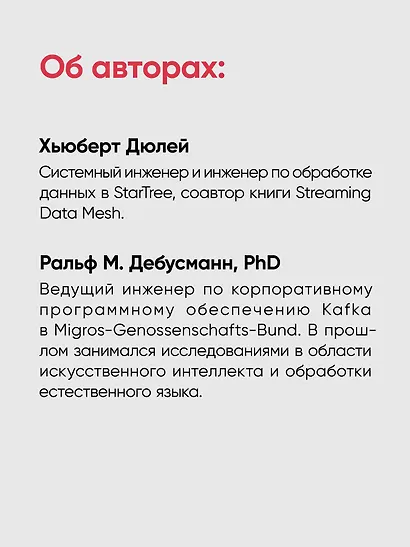 Об авторах:

Хьюберт Дюлей

Системный инженер и инженер по обработке данных в StarTree, соавтор книги Streaming Data Mesh.

Ральф М. Дебусманн, PhD

Ведущий инженер по корпоративному программному обеспечению Kafka в Migros-Genossenschafts-Bund. В прошлом занимался исследованиями в области искусственного интеллекта и обработки естественного языка.